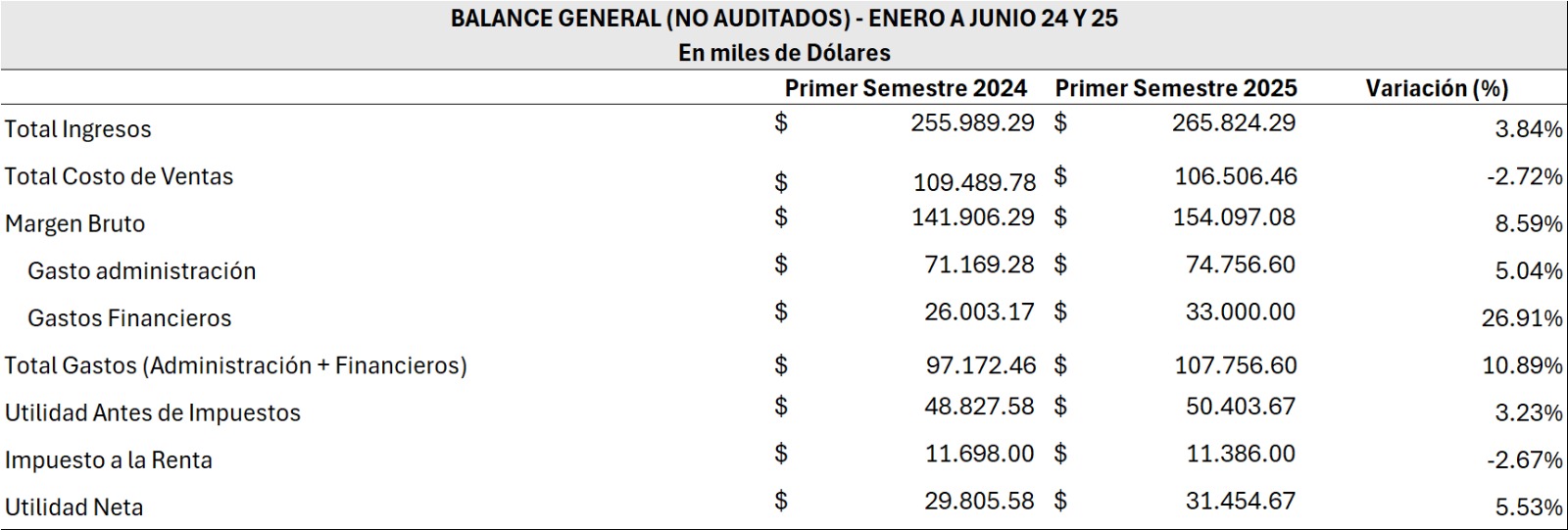 BALANCE GENERAL (NO AUDITADOS) - ENERO A JUNIO 24 Y 25
En miles de Dólares

| | Primer Semestre 2024 | Primer Semestre 2025 | Variación (%) |
|---|---|---|---|
| Total Ingresos | \$ 255.989.29 | \$ 265.824.29 | 3.84% |
| Total Costo de Ventas | \$ 109.489.78 | \$ 106.506.46 | -2.72% |
| Margen Bruto | \$ 141.906.29 | \$ 154.097.08 | 8.59% |
| Gasto administración | \$ 71.169.28 | \$ 74.756.60 | 5.04% |
| Gastos Financieros | \$ 26.003.17 | \$ 33.000.00 | 26.91% |
| Total Gastos (Administración + Financieros) | \$ 97.172.46 | \$ 107.756.60 | 10.89% |
| Utilidad Antes de Impuestos | \$ 48.827.58 | \$ 50.403.67 | 3.23% |
| Impuesto a la Renta | \$ 11.698.00 | \$ 11.386.00 | -2.67% |
| Utilidad Neta | \$ 29.805.58 | \$ 31.454.67 | 5.53% |